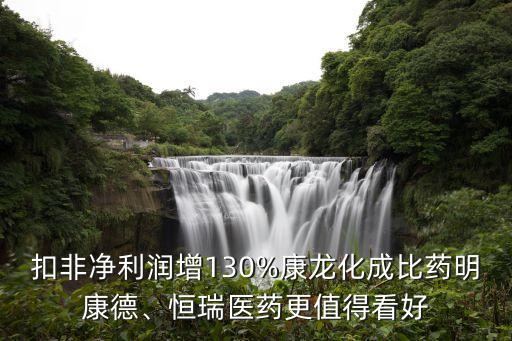 扣非净利润增130%康龙化成比药明康德、恒瑞医药更值得看好